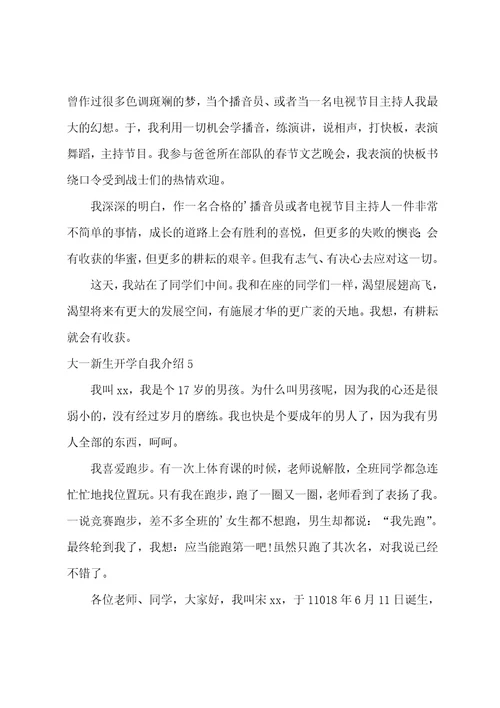 曾作过很多色调斑斓的梦，当个播音员、或者当一名电视节目主持人我最大的幻想。于，我利用一切机会学播音，练演讲，说相声，打快板，表演舞蹈，主持节目。我参与爸爸所在部队的春节文艺晚会，我表演的快板书绕口令受到战士们的热情欢迎。

我深深的明白，作一名合格的’播音员或者电视节目主持人一件非常不简单的事情，成长的道路上会有胜利的喜悦，但更多的失败的懊丧；会有收获的华蜜，但更多的耕耘的艰辛。但我有志气、有决心去应对这一切。

这天，我站在了同学们中间。我和在座的同学们一样，渴望展翅高飞，渴望将来有更大的发展空间，有施展才华的更广袤的天地。我想，有耕耘就会有收获。

大一新生开学自我介绍 5

我叫 xx，我是个 17 岁的男孩。为什么叫男孩呢，因为我的心还是很弱小的，没有经过岁月的磨练。我也快是个要成年的男人了，因为我有男人全部的东西，呵呵。

我喜爱跑步。有一次上体育课的时候，老师说解散，全班同学都急连忙忙地找位置玩。只有我在跑步，跑了一圈又一圈，老师看到了表扬了我。一说竞赛跑步，差不多全班的’女生都不想跑，男生却都说：“我先跑”。最终轮到我了，我想：应当能跑第一吧!虽然只跑了其次名，对我说已经不错了。

各位老师、同学，大家好，我叫宋 xx，于 11018 年 6 月 11 日诞生，